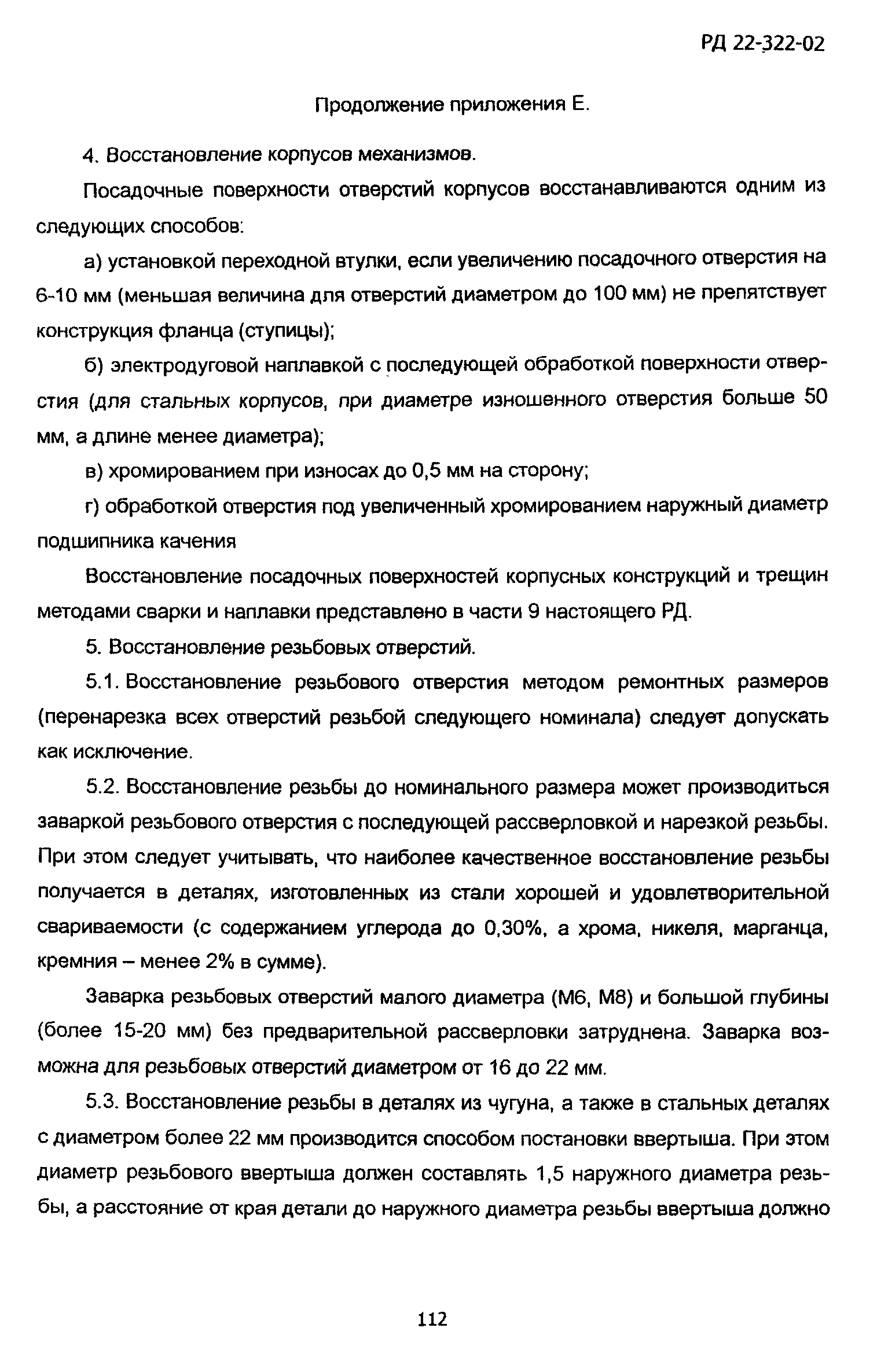 РД 22-322-02

Продолжение приложения Е.

4. Восстановление корпусов механизмов.

Посадочные поверхности отверстий корпусов восстанавливаются одним из следующих способов:

а) установкой переходной втулки, если увеличению посадочного отверстия на 6-10 мм (меньшая величина для отверстий диаметром до 100 мм) не препятствует конструкция фланца (ступицы);

б) электродуговой наплавкой с последующей обработкой поверхности отверстия (для стальных корпусов, при диаметре изношенного отверстия больше 50 мм, а длине менее диаметра);

в) хромированием при износах до 0,5 мм на сторону;

г) обработкой отверстия под увеличенный хромированием наружный диаметр подшипника качения

Восстановление посадочных поверхностей корпусных конструкций и трещин методами сварки и наплавки представлено в части 9 настоящего РД.

5. Восстановление резьбовых отверстий.

5.1. Восстановление резьбового отверстия методом ремонтных размеров (перенарезка всех отверстий резьбой следующего номинала) следует допускать как исключение.

5.2. Восстановление резьбы до номинального размера может производиться заваркой резьбового отверстия с последующей рассверловкой и нарезкой резьбы. При этом следует учитывать, что наиболее качественное восстановление резьбы получается в деталях, изготовленных из стали хорошей и удовлетворительной свариваемости (с содержанием углерода до 0,30%, а хрома, никеля, марганца, кремния – менее 2% в сумме).

Заварка резьбовых отверстий малого диаметра (М6, М8) и большой глубины (более 15-20 мм) без предварительной рассверловки затруднена. Заварка возможна для резьбовых отверстий диаметром от 16 до 22 мм.

5.3. Восстановление резьбы в деталях из чугуна, а также в стальных деталях с диаметром более 22 мм производится способом постановки ввертыша. При этом диаметр резьбового ввертыша должен составлять 1,5 наружного диаметра резьбы, а расстояние от края детали до наружного диаметра резьбы ввертыша должно

112